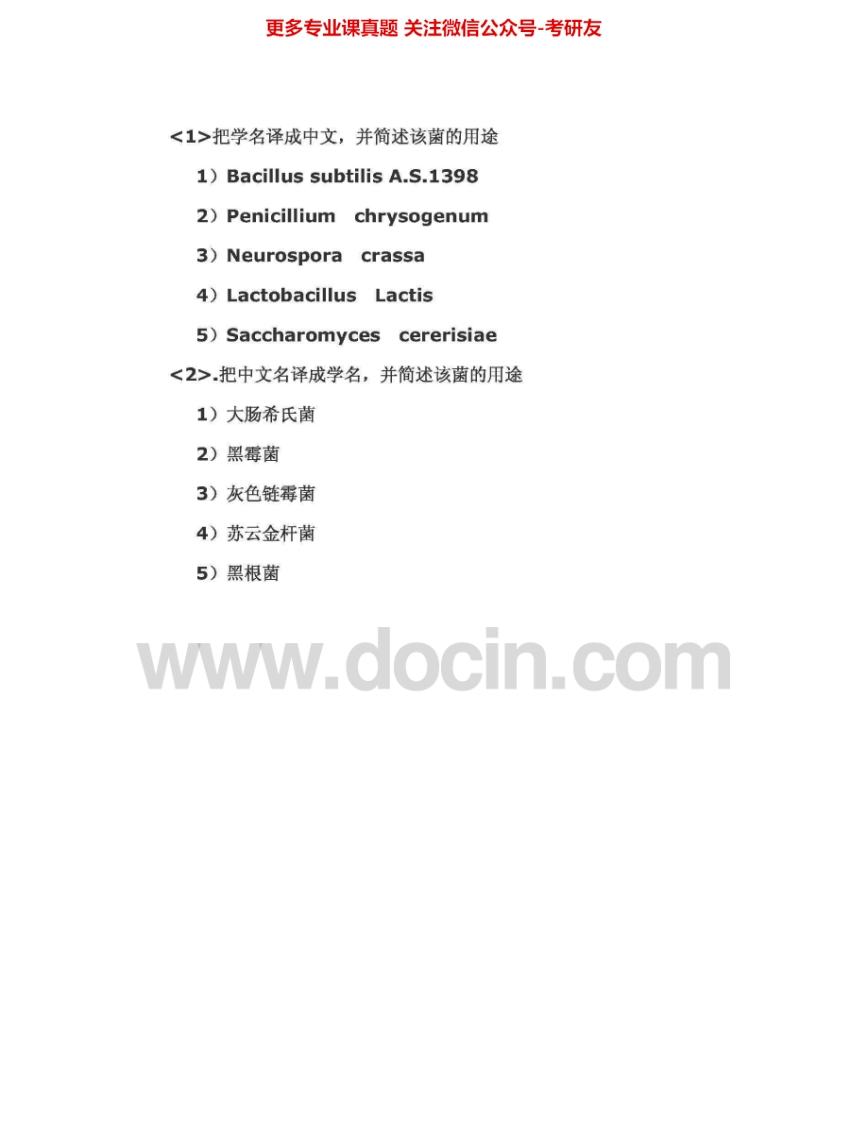 更多专业课真题 关注微信公众号-考研友

<1>把学名译成中文，并简述该菌的用途

1）Bacillus subtilis A.S.1398

2）Penicillium chrysogenum

3）Neurospora crassa

4）Lactobacillus Lactis

5）Saccharomyces cererisiae

<2>.把中文名译成学名，并简述该菌的用途

1）大肠希氏菌

2）黑霉菌

3）灰色链霉菌

4）苏云金杆菌

5）黑根菌

www.docin.com